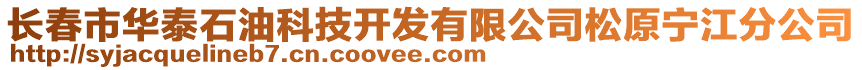 长春市华泰石油科技开发有限公司松原宁江分公司
http://syjacquelineb7.cn.coovee.com